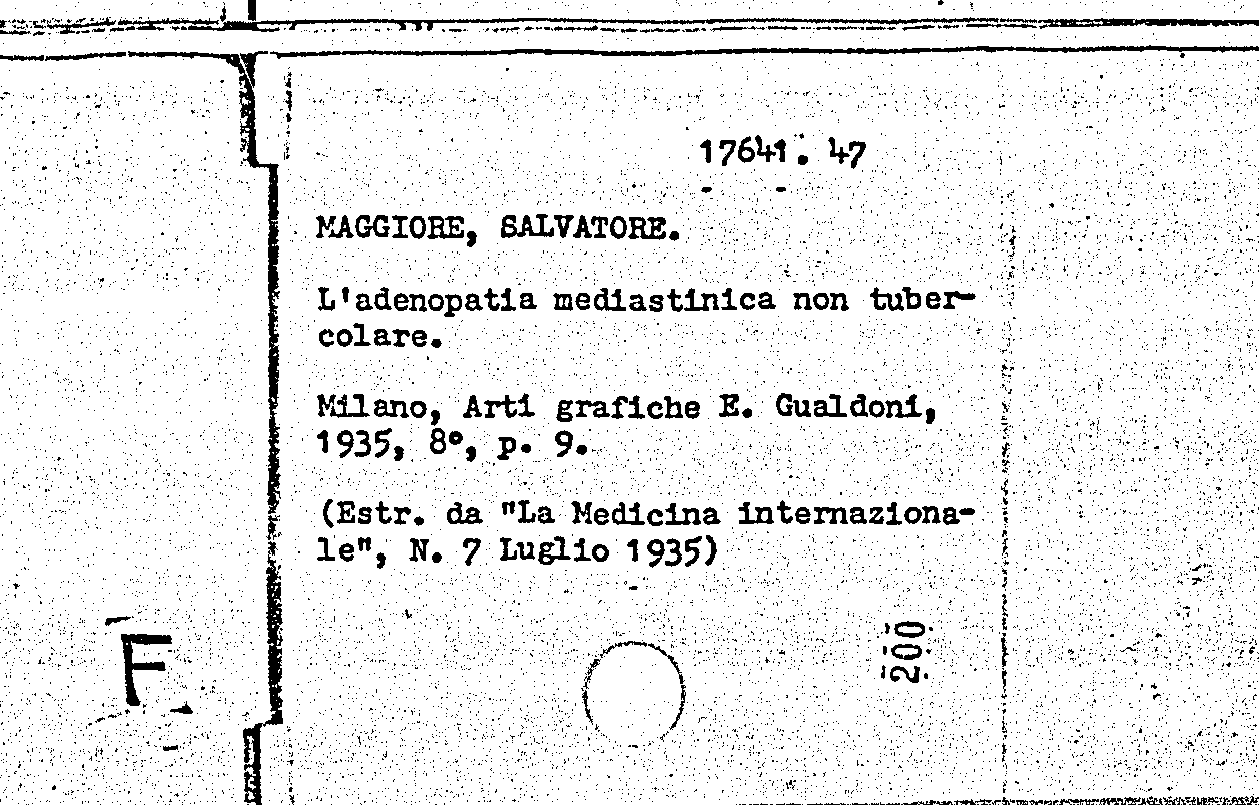 17641. 47

MAGGIORE, SALVATORE.

L'adenopatia mediastinica non tubercolare.

Milano, Arti grafiche E. Gualdoni, 1935, 8°, p. 9.

(Estr. da "La Medicina internazionale", N. 7 Luglio 1935)

F

200